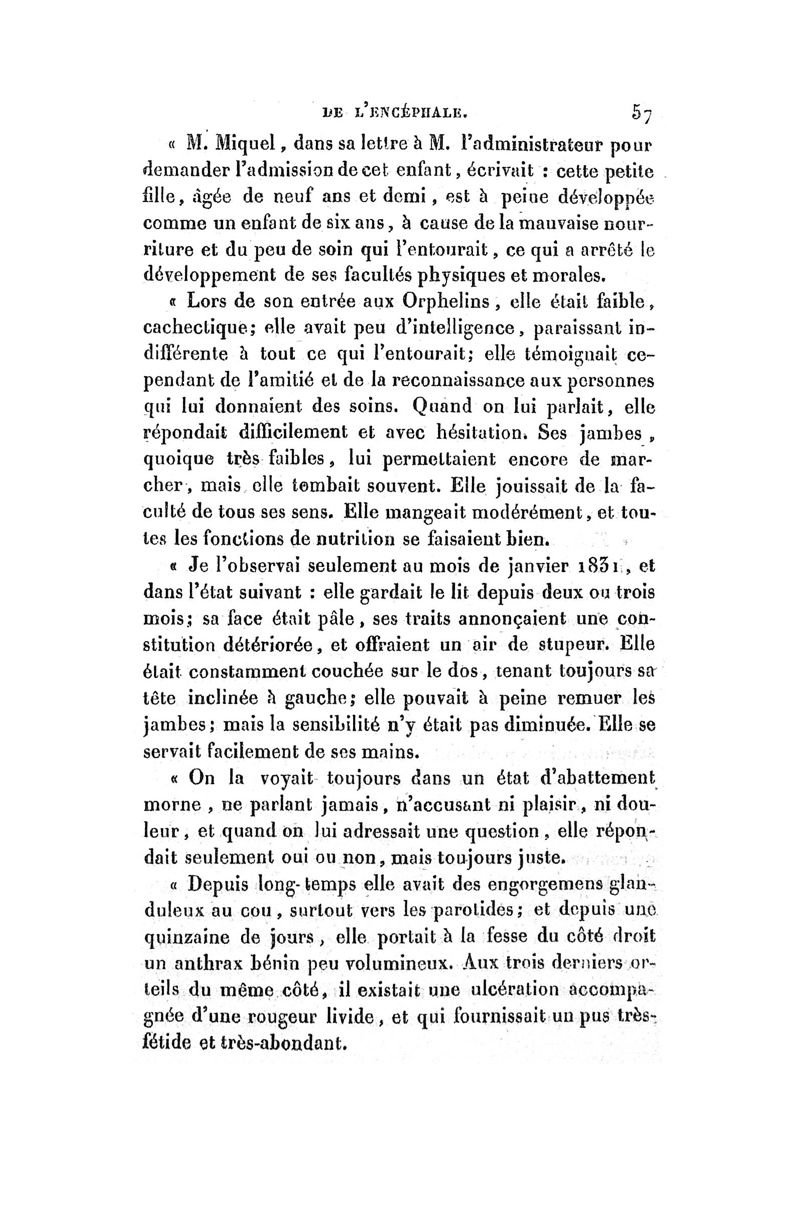 DE L'ENCÉPHALE. 57

« M. Miquel, dans sa lettre à M. l'administrateur pour demander l'admission de cet enfant, écrivait : cette petite fille, âgée de neuf ans et demi, est à peine développée comme un enfant de six ans, à cause de la mauvaise nourriture et du peu de soin qui l'entourait, ce qui a arrêté le développement de ses facultés physiques et morales.

« Lors de son entrée aux Orphelins, elle était faible, cachectique; elle avait peu d'intelligence, paraissant indifférente à tout ce qui l'entourait; elle témoignait cependant de l'amitié et de la reconnaissance aux personnes qui lui donnaient des soins. Quand on lui parlait, elle répondait difficilement et avec hésitation. Ses jambes, quoique très faibles, lui permettaient encore de marcher, mais elle tombait souvent. Elle jouissait de la faculté de tous ses sens. Elle mangeait modérément, et toutes les fonctions de nutrition se faisaient bien.

« Je l'observai seulement au mois de janvier 1831, et dans l'état suivant : elle gardait le lit depuis deux ou trois mois; sa face était pâle, ses traits annonçaient une constitution détériorée, et offraient un air de stupeur. Elle était constamment couchée sur le dos, tenant toujours sa tête inclinée à gauche; elle pouvait à peine remuer les jambes; mais la sensibilité n'y était pas diminuée. Elle se servait facilement de ses mains.

« On la voyait toujours dans un état d'abattement morne, ne parlant jamais, n'accusant ni plaisir, ni douleur, et quand on lui adressait une question, elle répondait seulement oui ou non, mais toujours juste.

« Depuis long-temps elle avait des engorgemens glanduleux au cou, surtout vers les parotides; et depuis une quinzaine de jours, elle portait à la fesse du côté droit un anthrax bénin peu volumineux. Aux trois derniers orteils du même côté, il existait une ulcération accompagnée d'une rougeur livide, et qui fournissait un pus très-fétide et très-abondant.